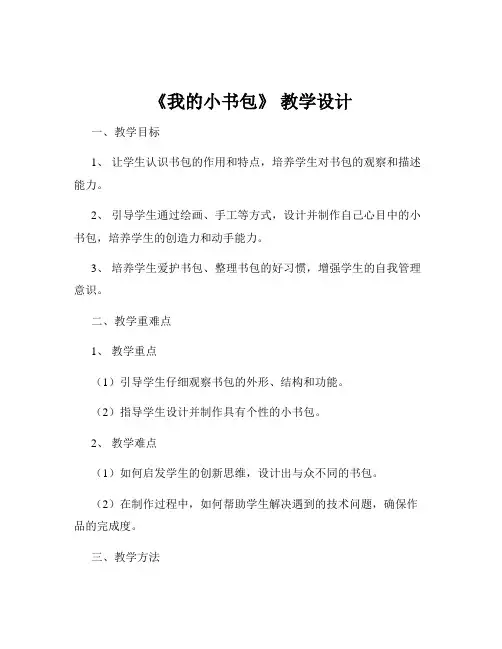 《我的小书包》 教学设计

一、教学目标

1、 让学生认识书包的作用和特点，培养学生对书包的观察和描述能力。

2、 引导学生通过绘画、手工等方式，设计并制作自己心目中的小书包，培养学生的创造力和动手能力。

3、 培养学生爱护书包、整理书包的好习惯，增强学生的自我管理意识。

二、教学重难点

1、 教学重点

（1）引导学生仔细观察书包的外形、结构和功能。

（2）指导学生设计并制作具有个性的小书包。

2、 教学难点

（1）如何启发学生的创新思维，设计出与众不同的书包。

（2）在制作过程中，如何帮助学生解决遇到的技术问题，确保作品的完成度。

三、教学方法